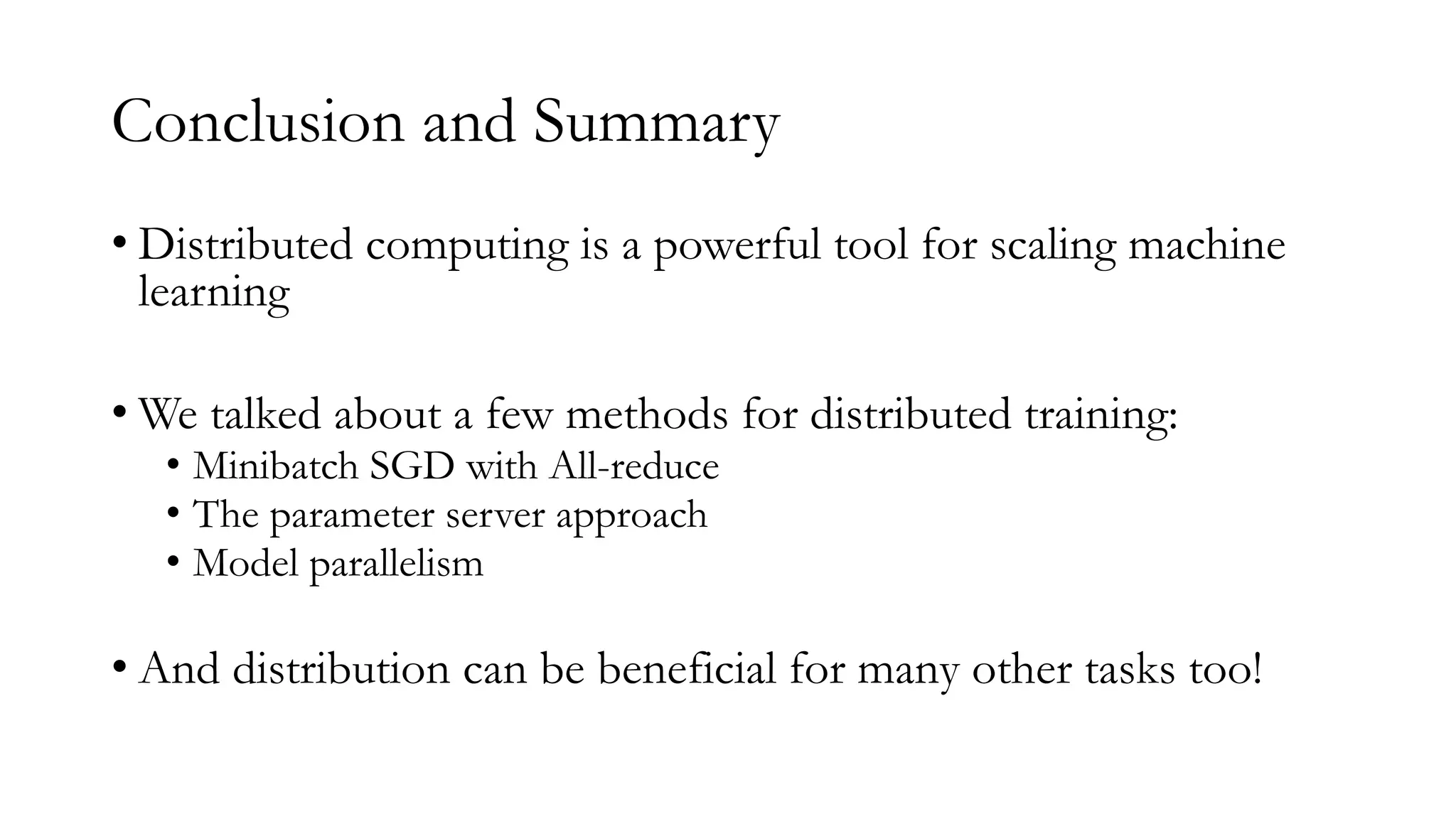 Conclusion and Summary

• Distributed computing is a powerful tool for scaling machine learning

• We talked about a few methods for distributed training:
  • Minibatch SGD with All-reduce
  • The parameter server approach
  • Model parallelism

• And distribution can be beneficial for many other tasks too!